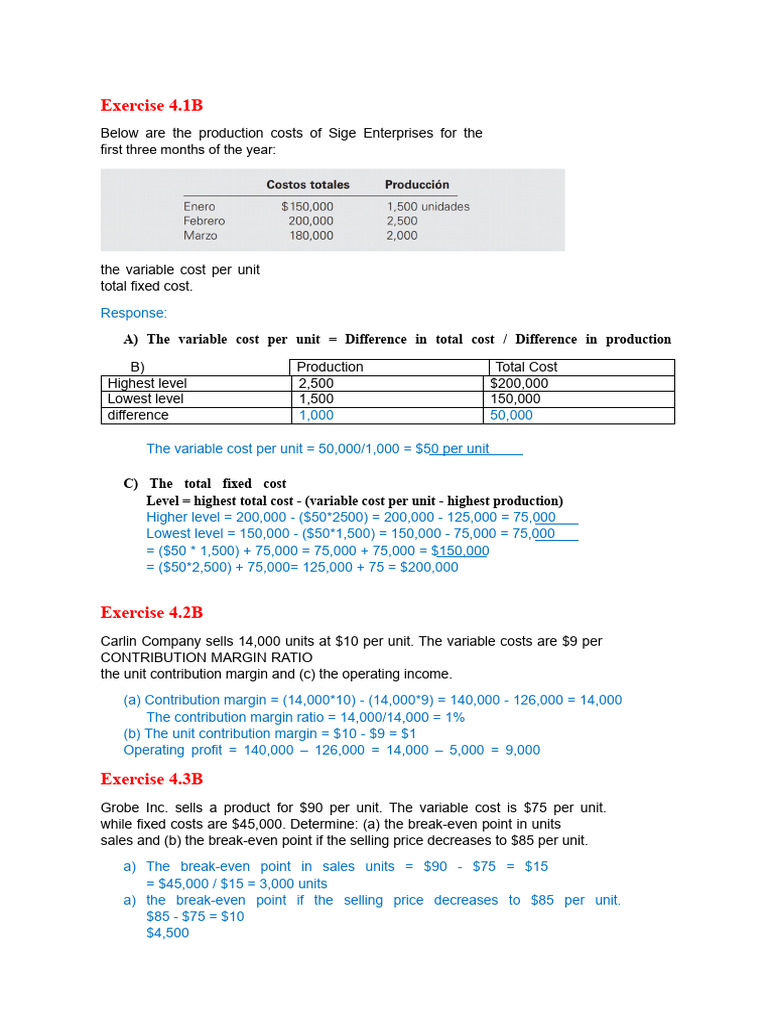 Exercise 4.1B

Below are the production costs of Sige Enterprises for the first three months of the year:

| | Costos totales | Producción |
|---|---|---|
| Enero | $150,000 | 1,500 unidades |
| Febrero | 200,000 | 2,500 |
| Marzo | 180,000 | 2,000 |

the variable cost per unit
total fixed cost.

Response:

A) The variable cost per unit = Difference in total cost / Difference in production

| B) | Production | Total Cost |
|---|---|---|
| Highest level | 2,500 | $200,000 |
| Lowest level | 1,500 | 150,000 |
| difference | 1,000 | 50,000 |

The variable cost per unit = 50,000/1,000 = $50 per unit

C) The total fixed cost
Level = highest total cost - (variable cost per unit - highest production)
Higher level = 200,000 - ($50*2500) = 200,000 - 125,000 = 75,000
Lowest level = 150,000 - ($50*1,500) = 150,000 - 75,000 = 75,000
= ($50 * 1,500) + 75,000 = 75,000 + 75,000 = $150,000
= ($50*2,500) + 75,000= 125,000 + 75 = $200,000

Exercise 4.2B

Carlin Company sells 14,000 units at $10 per unit. The variable costs are $9 per
CONTRIBUTION MARGIN RATIO
the unit contribution margin and (c) the operating income.

(a) Contribution margin = (14,000*10) - (14,000*9) = 140,000 - 126,000 = 14,000
The contribution margin ratio = 14,000/14,000 = 1%
(b) The unit contribution margin = $10 - $9 = $1
Operating profit = 140,000 – 126,000 = 14,000 – 5,000 = 9,000

Exercise 4.3B

Grobe Inc. sells a product for $90 per unit. The variable cost is $75 per unit. while fixed costs are $45,000. Determine: (a) the break-even point in units sales and (b) the break-even point if the selling price decreases to $85 per unit.

a) The break-even point in sales units = $90 - $75 = $15
= $45,000 / $15 = 3,000 units
a) the break-even point if the selling price decreases to $85 per unit.
$85 - $75 = $10
$4,500